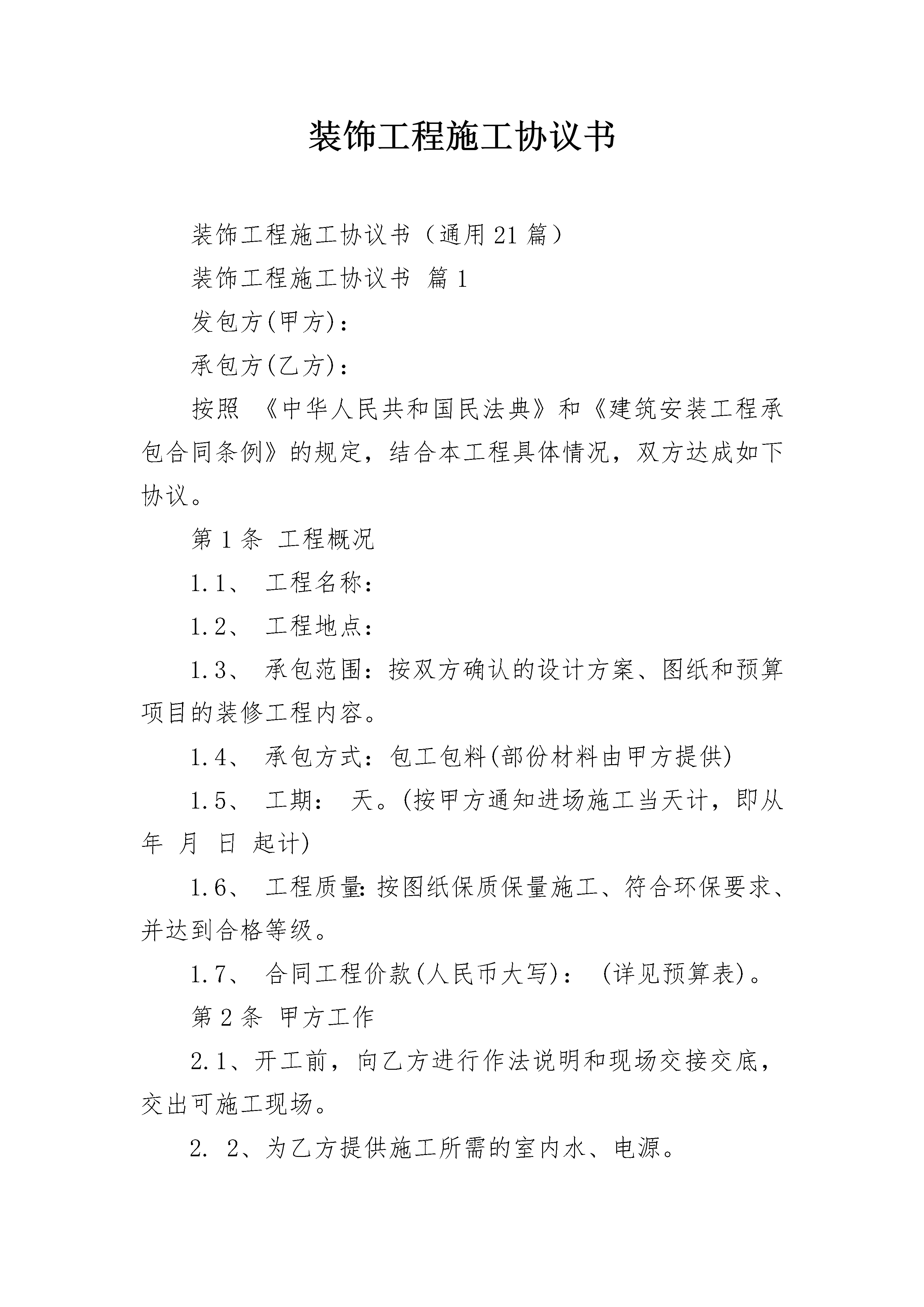 装饰工程施工协议书

装饰工程施工协议书（通用21篇）

装饰工程施工协议书 篇1

发包方(甲方)：

承包方(乙方)：

按照 《中华人民共和国民法典》和《建筑安装工程承包合同条例》的规定，结合本工程具体情况，双方达成如下协议。

第1条 工程概况

1.1、 工程名称：

1.2、 工程地点：

1.3、 承包范围：按双方确认的设计方案、图纸和预算项目的装修工程内容。

1.4、 承包方式：包工包料(部份材料由甲方提供)

1.5、 工期： 天。(按甲方通知进场施工当天计，即从 年 月 日 起计)

1.6、 工程质量:按图纸保质保量施工、符合环保要求、并达到合格等级。

1.7、 合同工程价款(人民币大写)： (详见预算表)。

第2条 甲方工作

2.1、开工前，向乙方进行作法说明和现场交接交底，交出可施工现场。

2. 2、为乙方提供施工所需的室内水、电源。